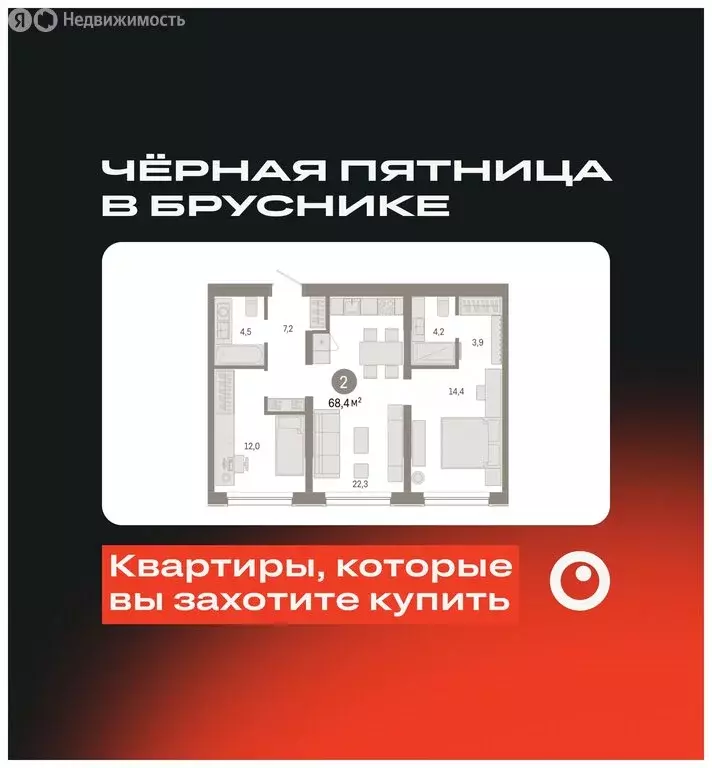 Я Недвижимость

ЧЁРНАЯ ПЯТНИЦА
В БРУСНИКЕ

4,5
7,2
4,2
3,9
2
68,4 м²
14,4
12,0
22,3

Квартиры, которые
вы захотите купить